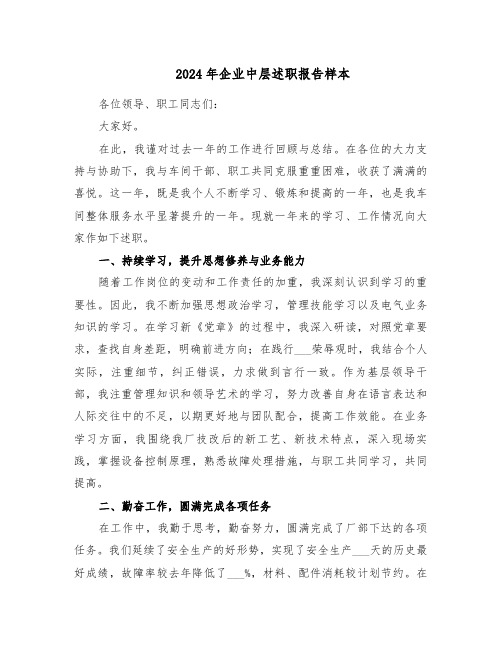 2024年企业中层述职报告样本

各位领导、职工同志们：

大家好。

在此，我谨对过去一年的工作进行回顾与总结。在各位的大力支持与协助下，我与车间干部、职工共同克服重重困难，收获了满满的喜悦。这一年，既是我个人不断学习、锻炼和提高的一年，也是我车间整体服务水平显著提升的一年。现就一年来的学习、工作情况向大家作如下述职。

一、持续学习，提升思想修养与业务能力

随着工作岗位的变动和工作责任的加重，我深刻认识到学习的重要性。因此，我不断加强思想政治学习，管理技能学习以及电气业务知识的学习。在学习新《党章》的过程中，我深入研读，对照党章要求，查找自身差距，明确前进方向；在践行___荣辱观时，我结合个人实际，注重细节，纠正错误，力求做到言行一致。作为基层领导干部，我注重管理知识和领导艺术的学习，努力改善自身在语言表达和人际交往中的不足，以期更好地与团队配合，提高工作效能。在业务学习方面，我围绕我厂技改后的新工艺、新技术特点，深入现场实践，掌握设备控制原理，熟悉故障处理措施，与职工共同学习，共同提高。

二、勤奋工作，圆满完成各项任务

在工作中，我勤于思考，勤奋努力，圆满完成了厂部下达的各项任务。我们延续了安全生产的好形势，实现了安全生产___天的历史最好成绩，故障率较去年降低了___%，材料、配件消耗较计划节约。在